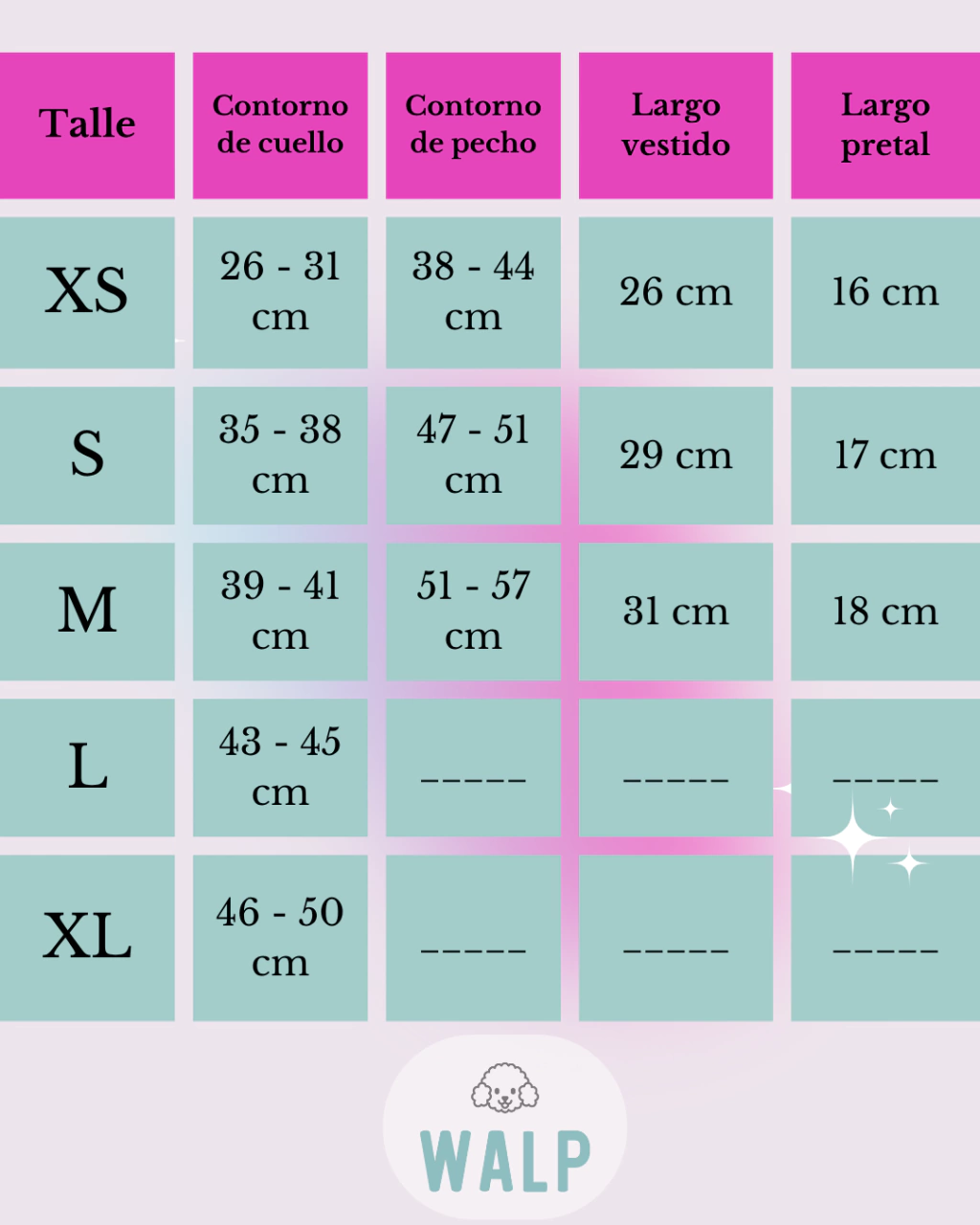 | Talle | Contorno de cuello | Contorno de pecho | Largo vestido | Largo pretal |
|---|---|---|---|---|
| XS | 26 - 31 cm | 38 - 44 cm | 26 cm | 16 cm |
| S | 35 - 38 cm | 47 - 51 cm | 29 cm | 17 cm |
| M | 39 - 41 cm | 51 - 57 cm | 31 cm | 18 cm |
| L | 43 - 45 cm | ----- | ----- | ----- |
| XL | 46 - 50 cm | ----- | ----- | ----- |

WALP